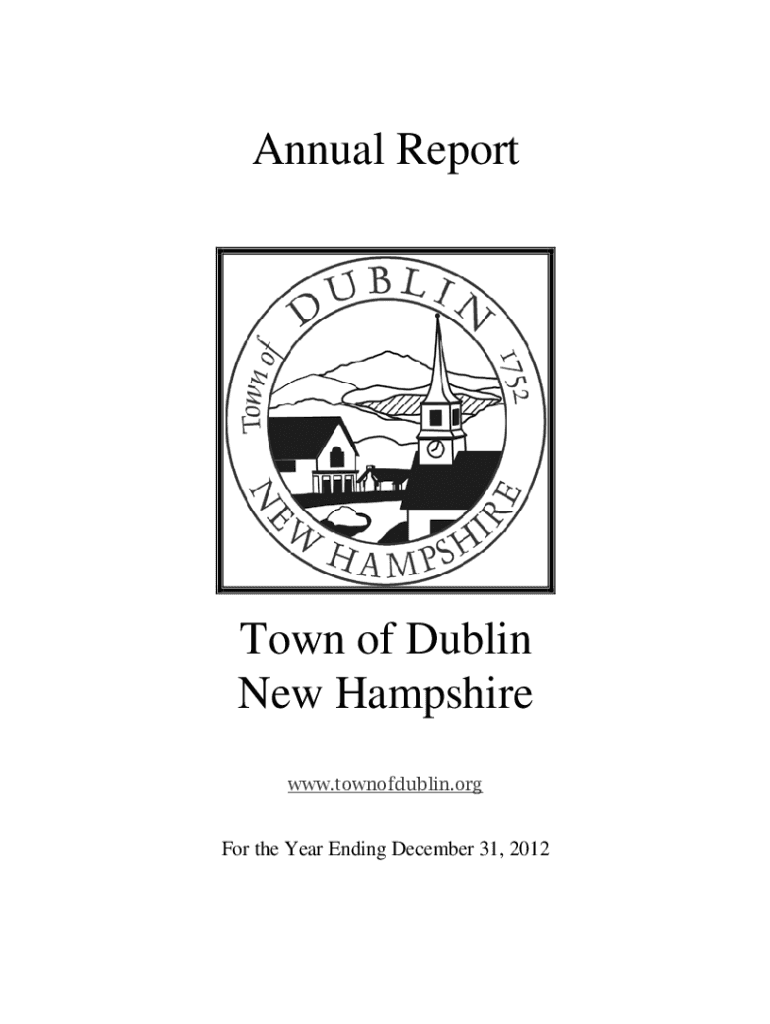 Annual Report

Town of DUBLIN 1752
NEW HAMPSHIRE

Town of Dublin
New Hampshire

www.townofdublin.org

For the Year Ending December 31, 2012